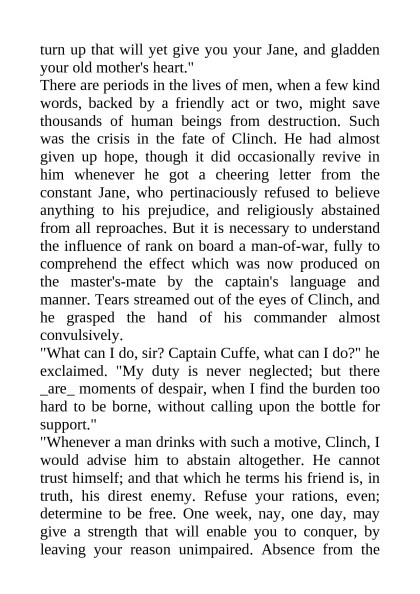 turn up that will yet give you your Jane, and gladden your old mother's heart."

There are periods in the lives of men, when a few kind words, backed by a friendly act or two, might save thousands of human beings from destruction. Such was the crisis in the fate of Clinch. He had almost given up hope, though it did occasionally revive in him whenever he got a cheering letter from the constant Jane, who pertinaciously refused to believe anything to his prejudice, and religiously abstained from all reproaches. But it is necessary to understand the influence of rank on board a man-of-war, fully to comprehend the effect which was now produced on the master's-mate by the captain's language and manner. Tears streamed out of the eyes of Clinch, and he grasped the hand of his commander almost convulsively.

"What can I do, sir? Captain Cuffe, what can I do?" he exclaimed. "My duty is never neglected; but there _are_ moments of despair, when I find the burden too hard to be borne, without calling upon the bottle for support."

"Whenever a man drinks with such a motive, Clinch, I would advise him to abstain altogether. He cannot trust himself; and that which he terms his friend is, in truth, his direst enemy. Refuse your rations, even; determine to be free. One week, nay, one day, may give a strength that will enable you to conquer, by leaving your reason unimpaired. Absence from the